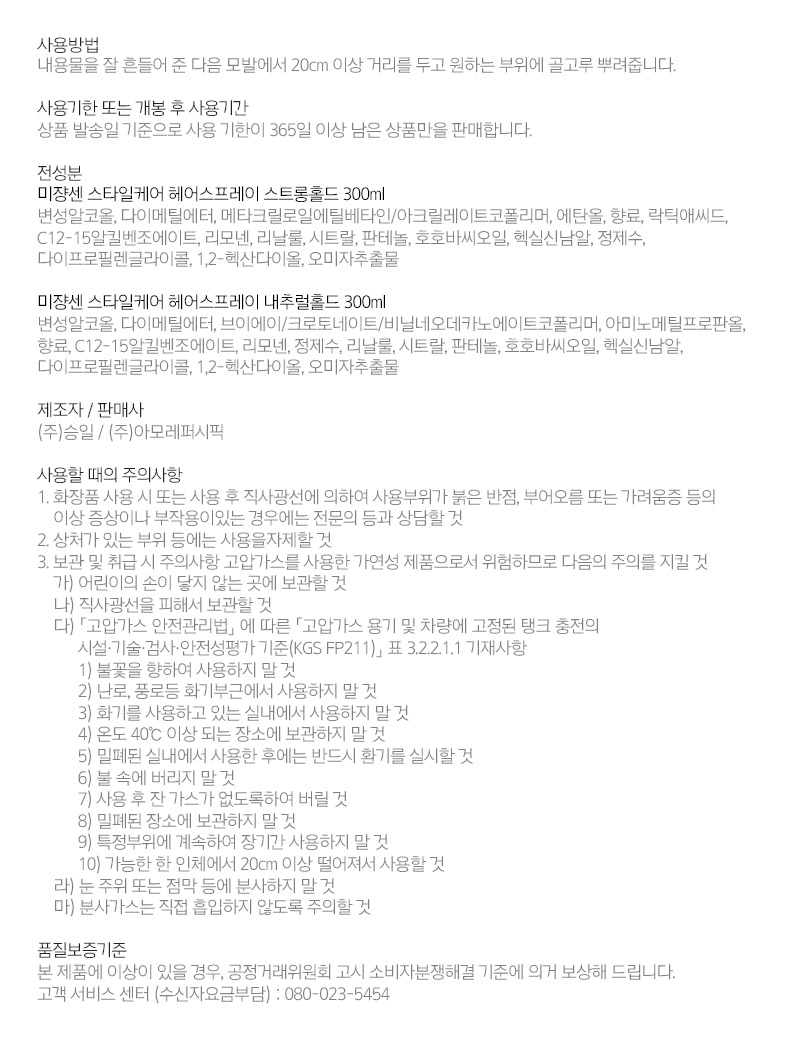 사용방법
내용물을 잘 흔들어 준 다음 모발에서 20㎝ 이상 거리를 두고 원하는 부위에 골고루 뿌려줍니다.

사용기한 또는 개봉 후 사용기간
상품 발송일 기준으로 사용 기한이 365일 이상 남은 상품만을 판매합니다.

전성분
미쟝센 스타일케어 헤어스프레이 스트롱홀드 300ml
변성알코올, 다이메틸에터, 메타크릴로일에틸베타인/아크릴레이트코폴리머, 에탄올, 향료, 락틱애씨드, C12-15알킬벤조에이트, 리모넨, 리날룰, 시트랄, 판테놀, 호호바씨오일, 헥실신남알, 정제수, 다이프로필렌글라이콜, 1,2-헥산다이올, 오미자추출물

미쟝센 스타일케어 헤어스프레이 내추럴홀드 300ml
변성알코올, 다이메틸에터, 브이에이/크로토네이트/비닐네오데카노에이트코폴리머, 아미노메틸프로판올, 향료, C12-15알킬벤조에이트, 리모넨, 정제수, 리날룰, 시트랄, 판테놀, 호호바씨오일, 헥실신남알, 다이프로필렌글라이콜, 1,2-헥산다이올, 오미자추출물

제조자 / 판매사
(주)승일 / (주)아모레퍼시픽

사용할 때의 주의사항
1. 화장품 사용 시 또는 사용 후 직사광선에 의하여 사용부위가 붉은 반점, 부어오름 또는 가려움증 등의 이상 증상이나 부작용이있는 경우에는 전문의 등과 상담할 것
2. 상처가 있는 부위 등에는 사용을자제할 것
3. 보관 및 취급 시 주의사항 고압가스를 사용한 가연성 제품으로서 위험하므로 다음의 주의를 지킬 것
가) 어린이의 손이 닿지 않는 곳에 보관할 것
나) 직사광선을 피해서 보관할 것
다) 「고압가스 안전관리법」에 따른 「고압가스 용기 및 차량에 고정된 탱크 충전의 시설·기술·검사·안전성평가 기준(KGS FP211)」 표 3.2.2.1.1 기재사항
1) 불꽃을 향하여 사용하지 말 것
2) 난로, 풍로등 화기부근에서 사용하지 말 것
3) 화기를 사용하고 있는 실내에서 사용하지 말 것
4) 온도 40℃ 이상 되는 장소에 보관하지 말 것
5) 밀폐된 실내에서 사용한 후에는 반드시 환기를 실시할 것
6) 불 속에 버리지 말 것
7) 사용 후 잔 가스가 없도록하여 버릴 것
8) 밀폐된 장소에 보관하지 말 것
9) 특정부위에 계속하여 장기간 사용하지 말 것
10) 가능한 한 인체에서 20㎝ 이상 떨어져서 사용할 것
라) 눈 주위 또는 점막 등에 분사하지 말 것
마) 분사가스는 직접 흡입하지 않도록 주의할 것

품질보증기준
본 제품에 이상이 있을 경우, 공정거래위원회 고시 소비자분쟁해결 기준에 의거 보상해 드립니다.
고객 서비스 센터 (수신자요금부담) : 080-023-5454